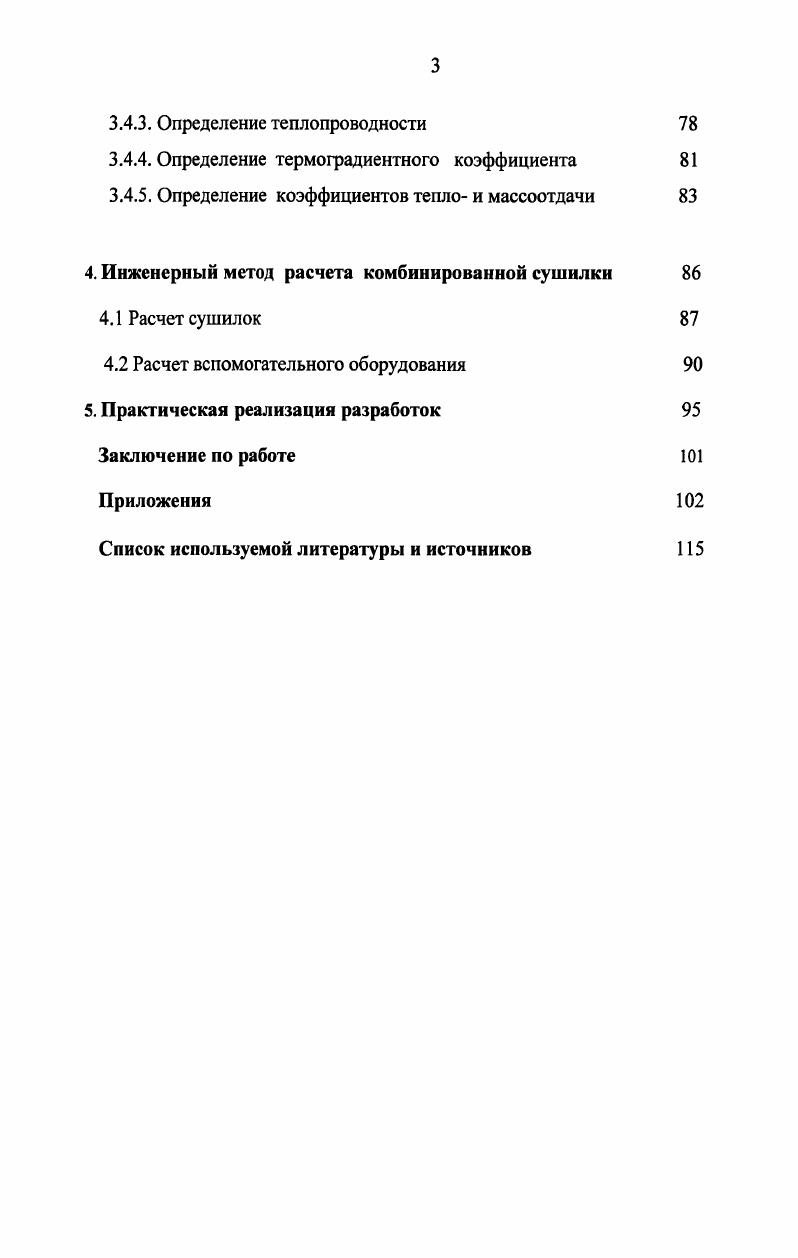 3

3.4.3. Определение теплопроводности 78

3.4.4. Определение термоградиентного коэффициента 81

3.4.5. Определение коэффициентов тепло- и массоотдачи 83

4. Инженерный метод расчета комбинированной сушилки 86

4.1 Расчет сушилок 87

4.2 Расчет вспомогательного оборудования 90

5. Практическая реализация разработок 95

Заключение по работе 101

Приложения 102

Список используемой литературы и источников 115